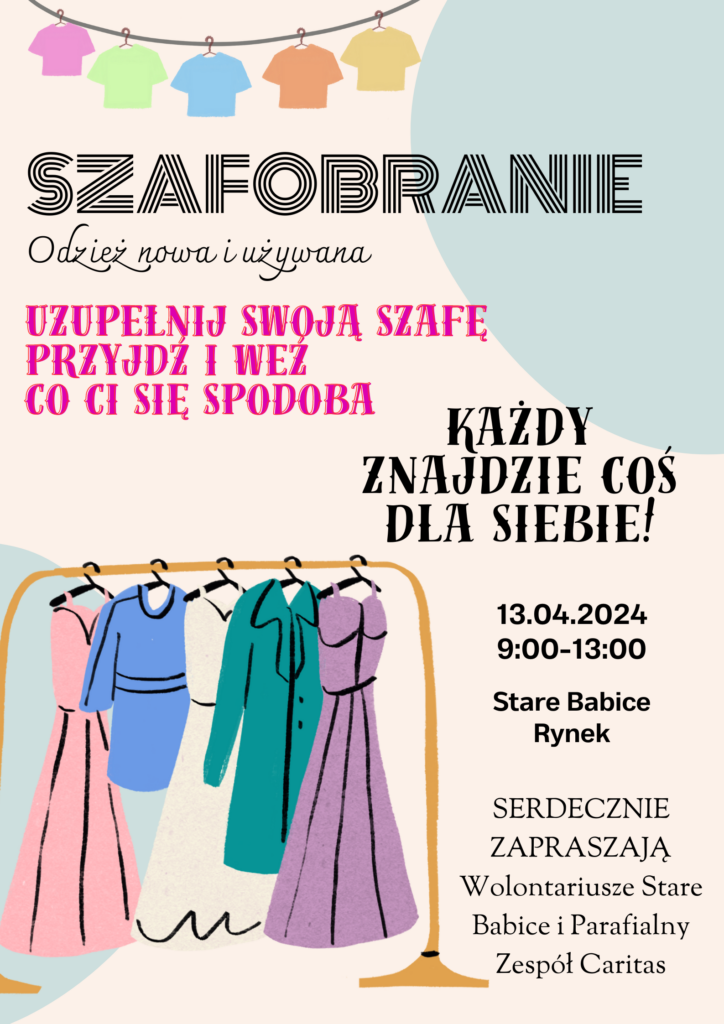 SZAFOBRANIE

Odzież nowa i używana

UZUPEŁNIJ SWOJĄ SZAFĘ
PRZYJDŹ I WEŹ
CO CI SIĘ SPODOBA

KAŻDY
ZNAJDZIE COŚ
DLA SIEBIE!

13.04.2024
9:00-13:00

Stare Babice
Rynek

SERDECZNIE
ZAPRASZAJĄ
Wolontariusze Stare
Babice i Parafialny
Zespół Caritas